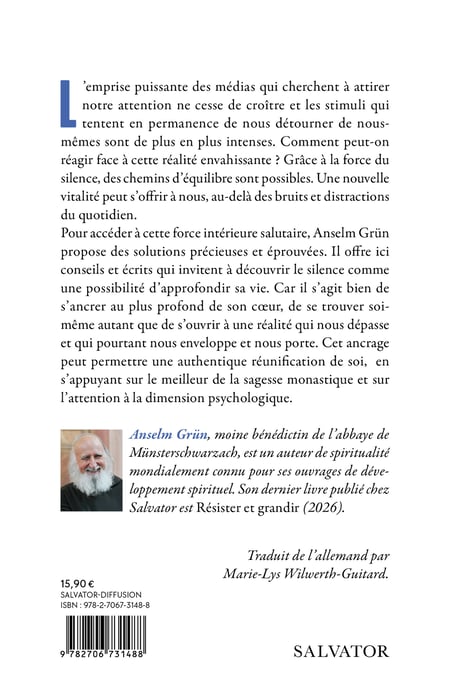 L'emprise puissante des médias qui cherchent à attirer notre attention ne cesse de croître et les stimuli qui tentent en permanence de nous détourner de nous-mêmes sont de plus en plus intenses. Comment peut-on réagir face à cette réalité envahissante ? Grâce à la force du silence, des chemins d'équilibre sont possibles. Une nouvelle vitalité peut s'offrir à nous, au-delà des bruits et distractions du quotidien.
Pour accéder à cette force intérieure salutaire, Anselm Grün propose des solutions précieuses et éprouvées. Il offre ici conseils et écrits qui invitent à découvrir le silence comme une possibilité d'approfondir sa vie. Car il s'agit bien de s'ancrer au plus profond de son cœur, de se trouver soi-même autant que de s'ouvrir à une réalité qui nous dépasse et qui pourtant nous enveloppe et nous porte. Cet ancrage peut permettre une authentique réunification de soi, en s'appuyant sur le meilleur de la sagesse monastique et sur l'attention à la dimension psychologique.

Anselm Grün, moine bénédictin de l'abbaye de Münsterschwarzach, est un auteur de spiritualité mondialement connu pour ses ouvrages de développement spirituel. Son dernier livre publié chez Salvator est Résister et grandir (2026).

Traduit de l'allemand par Marie-Lys Wilwerth-Guitard.

15,90 €
SALVATOR-DIFFUSION
ISBN : 978-2-7067-3148-8

9 782706 731488

SALVATOR